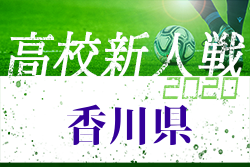 高校新人戦
2020
香川県